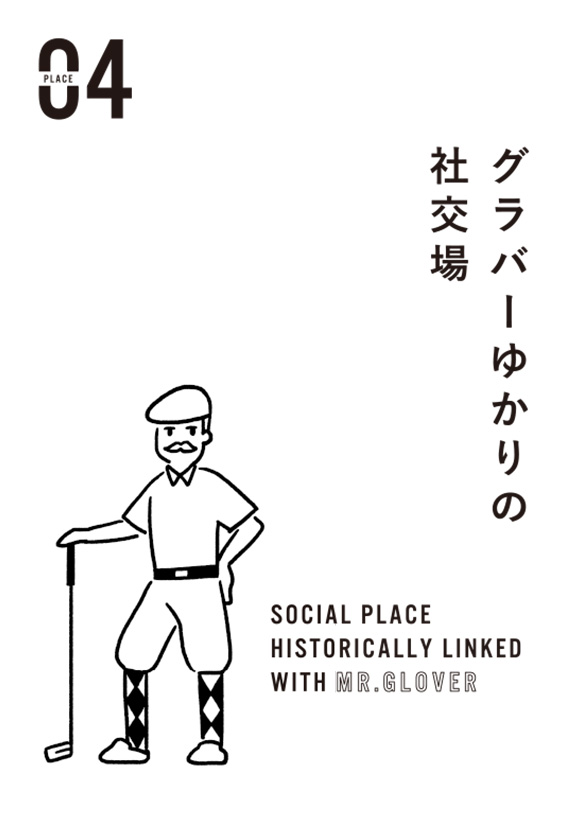 PLACE 04

グラバーゆかりの社交場

SOCIAL PLACE HISTORICALLY LINKED WITH MR.GLOVER